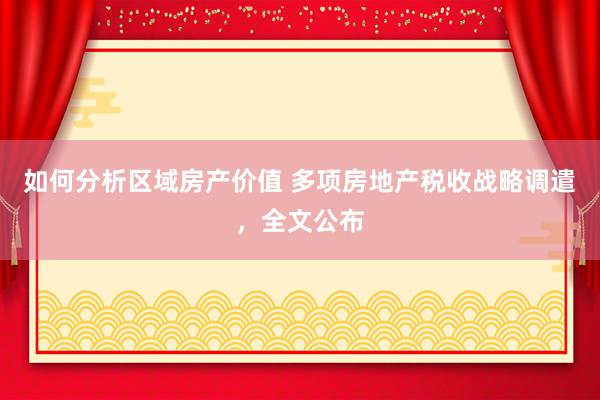 如何分析区域房产价值 多项房地产税收战略调遣，全文公布